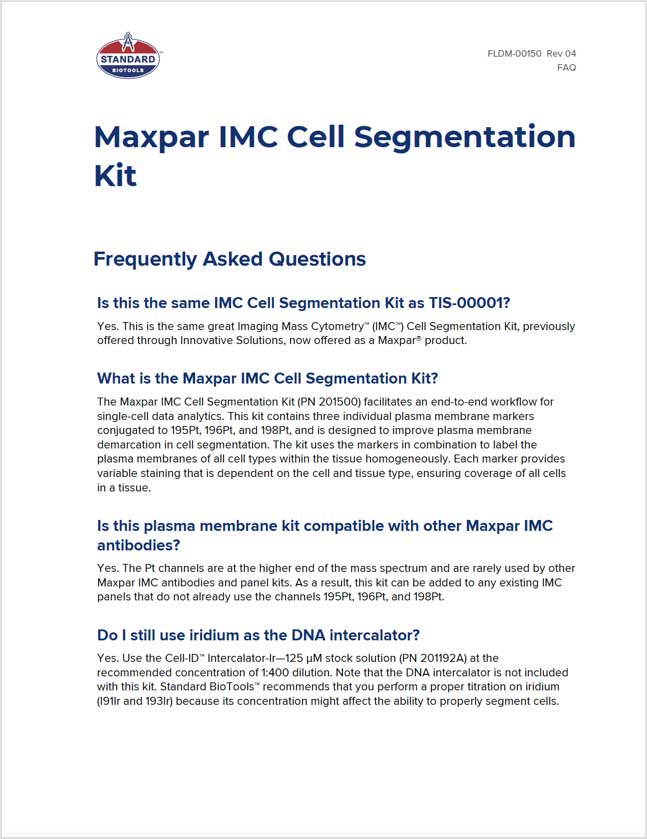 STANDARD BIOTOOLS

FLDM-00150 Rev 04
FAQ

Maxpar IMC Cell Segmentation Kit

Frequently Asked Questions

Is this the same IMC Cell Segmentation Kit as TIS-00001?

Yes. This is the same great Imaging Mass Cytometry™ (IMC™) Cell Segmentation Kit, previously offered through Innovative Solutions, now offered as a Maxpar® product.

What is the Maxpar IMC Cell Segmentation Kit?

The Maxpar IMC Cell Segmentation Kit (PN 201500) facilitates an end-to-end workflow for single-cell data analytics. This kit contains three individual plasma membrane markers conjugated to 195Pt, 196Pt, and 198Pt, and is designed to improve plasma membrane demarcation in cell segmentation. The kit uses the markers in combination to label the plasma membranes of all cell types within the tissue homogeneously. Each marker provides variable staining that is dependent on the cell and tissue type, ensuring coverage of all cells in a tissue.

Is this plasma membrane kit compatible with other Maxpar IMC antibodies?

Yes. The Pt channels are at the higher end of the mass spectrum and are rarely used by other Maxpar IMC antibodies and panel kits. As a result, this kit can be added to any existing IMC panels that do not already use the channels 195Pt, 196Pt, and 198Pt.

Do I still use iridium as the DNA intercalator?

Yes. Use the Cell-ID™ Intercalator-Ir—125 µM stock solution (PN 201192A) at the recommended concentration of 1:400 dilution. Note that the DNA intercalator is not included with this kit. Standard BioTools™ recommends that you perform a proper titration on iridium (191Ir and 193Ir) because its concentration might affect the ability to properly segment cells.